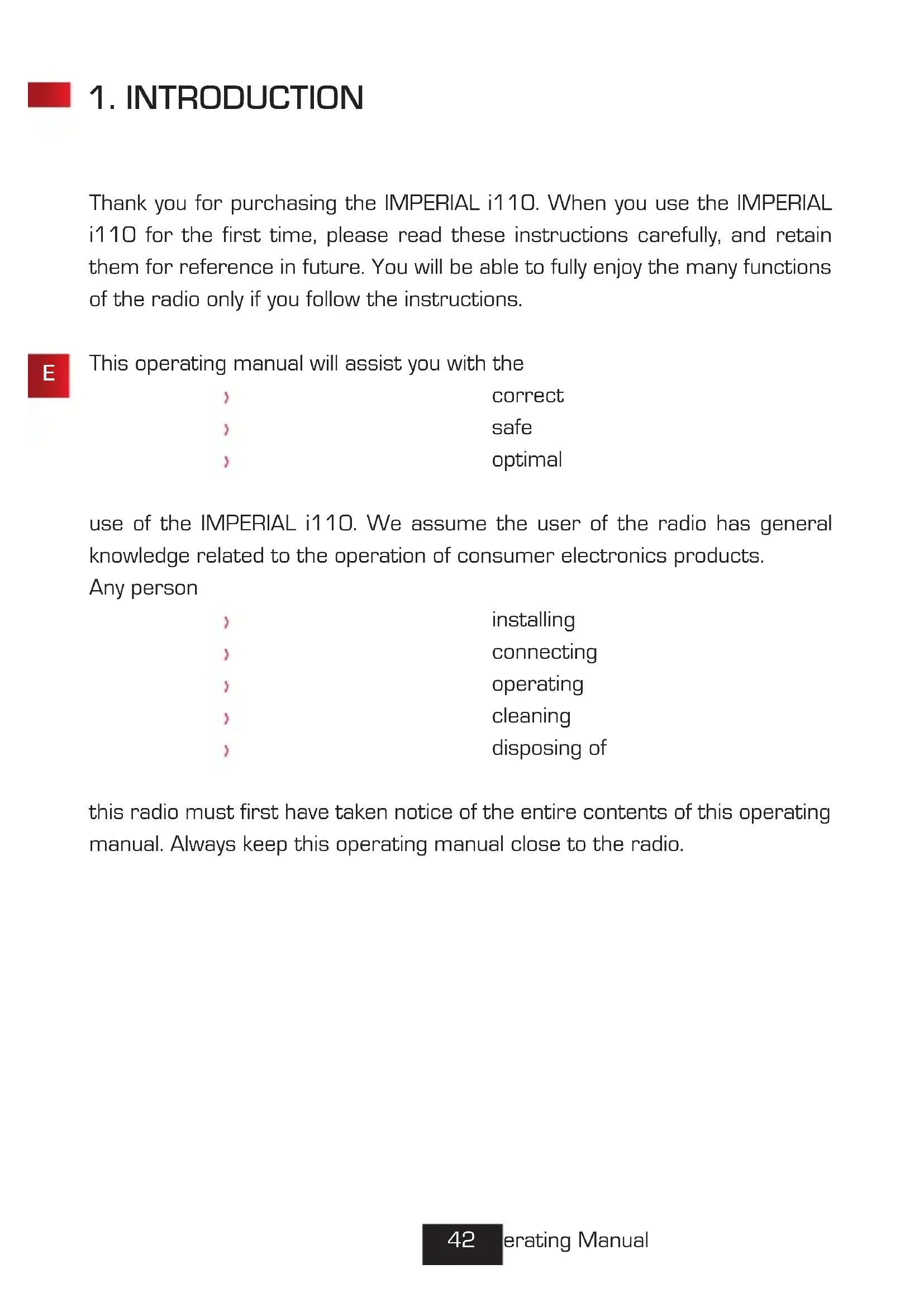 1. INTRODUCTION

Thank you for purchasing the IMPERIAL i110. When you use the IMPERIAL i110 for the first time, please read these instructions carefully, and retain them for reference in future. You will be able to fully enjoy the many functions of the radio only if you follow the instructions.

E

This operating manual will assist you with the

› correct
› safe
› optimal

use of the IMPERIAL i110. We assume the user of the radio has general knowledge related to the operation of consumer electronics products.
Any person

› installing
› connecting
› operating
› cleaning
› disposing of

this radio must first have taken notice of the entire contents of this operating manual. Always keep this operating manual close to the radio.

42 erating Manual